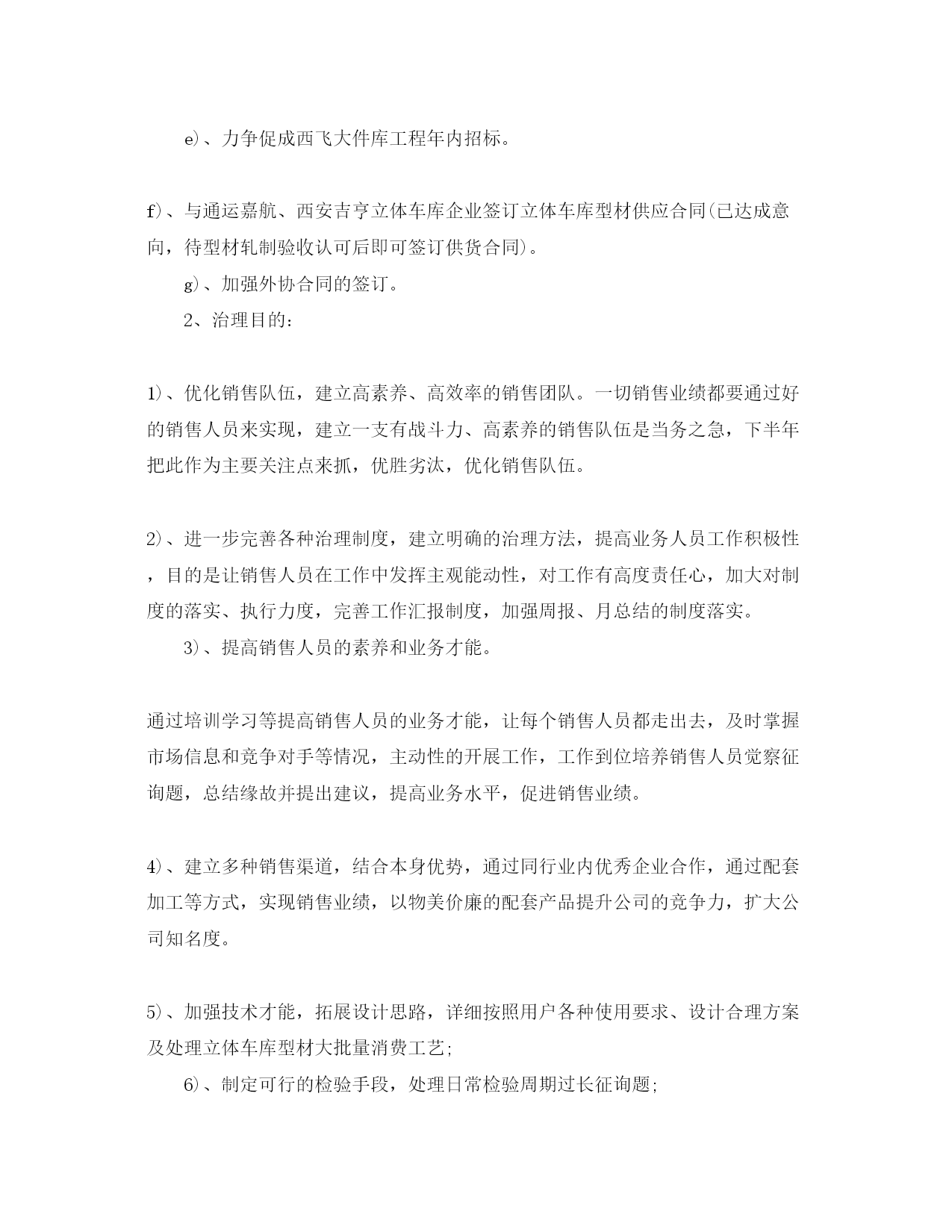 e)、力争促成西飞大件库工程年内招标。

f)、与通运嘉航、西安吉亨立体车库企业签订立体车库型材供应合同(已达成意向，待型材轧制验收认可后即可签订供货合同)。

g)、加强外协合同的签订。

2、治理目的:

1)、优化销售队伍，建立高素养、高效率的销售团队。一切销售业绩都要通过好的销售人员来实现，建立一支有战斗力、高素养的销售队伍是当务之急，下半年把此作为主要关注点来抓，优胜劣汰，优化销售队伍。

2)、进一步完善各种治理制度，建立明确的治理方法，提高业务人员工作积极性，目的是让销售人员在工作中发挥主观能动性，对工作有高度责任心，加大对制度的落实、执行力度，完善工作汇报制度，加强周报、月总结的制度落实。

3)、提高销售人员的素养和业务才能。

通过培训学习等提高销售人员的业务才能，让每个销售人员都走出去，及时掌握市场信息和竞争对手等情况，主动性的开展工作，工作到位培养销售人员觉察征询题，总结缘故并提出建议，提高业务水平，促进销售业绩。

4)、建立多种销售渠道，结合本身优势，通过同行业内优秀企业合作，通过配套加工等方式，实现销售业绩，以物美价廉的配套产品提升公司的竞争力，扩大公司知名度。

5)、加强技术才能，拓展设计思路，详细按照用户各种使用要求、设计合理方案及处理立体车库型材大批量消费工艺;

6)、制定可行的检验手段，处理日常检验周期过长征询题;